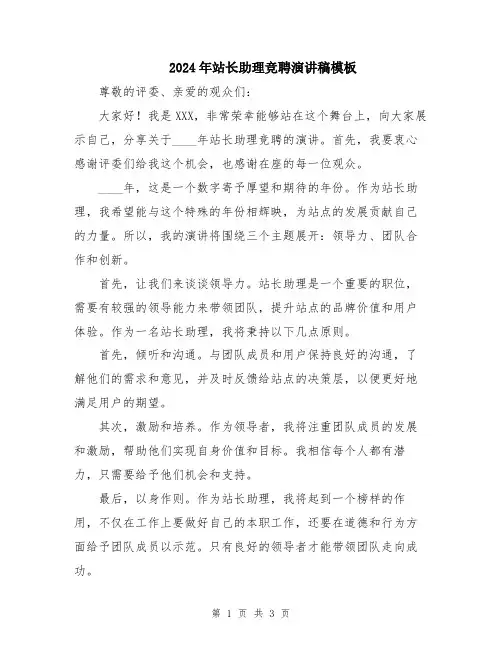 2024年站长助理竞聘演讲稿模板

尊敬的评委、亲爱的观众们：

大家好！我是XXX，非常荣幸能够站在这个舞台上，向大家展示自己，分享关于____年站长助理竞聘的演讲。首先，我要衷心感谢评委们给我这个机会，也感谢在座的每一位观众。

____年，这是一个数字寄予厚望和期待的年份。作为站长助理，我希望能与这个特殊的年份相辉映，为站点的发展贡献自己的力量。所以，我的演讲将围绕三个主题展开：领导力、团队合作和创新。

首先，让我们来谈谈领导力。站长助理是一个重要的职位，需要有较强的领导能力来带领团队，提升站点的品牌价值和用户体验。作为一名站长助理，我将秉持以下几点原则。

首先，倾听和沟通。与团队成员和用户保持良好的沟通，了解他们的需求和意见，并及时反馈给站点的决策层，以便更好地满足用户的期望。

其次，激励和培养。作为领导者，我将注重团队成员的发展和激励，帮助他们实现自身价值和目标。我相信每个人都有潜力，只需要给予他们机会和支持。

最后，以身作则。作为站长助理，我将起到一个榜样的作用，不仅在工作上要做好自己的本职工作，还要在道德和行为方面给予团队成员以示范。只有良好的领导者才能带领团队走向成功。

第 1 页 共 3 页